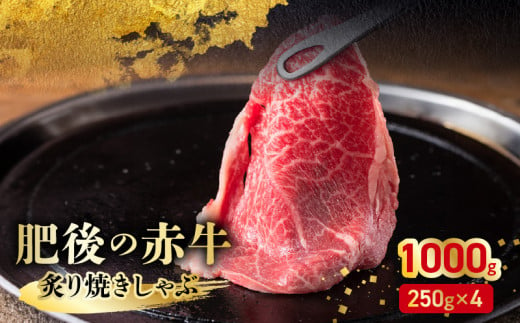 肥後の赤牛

炙り焼きしゃぶ

1000g

250g×4